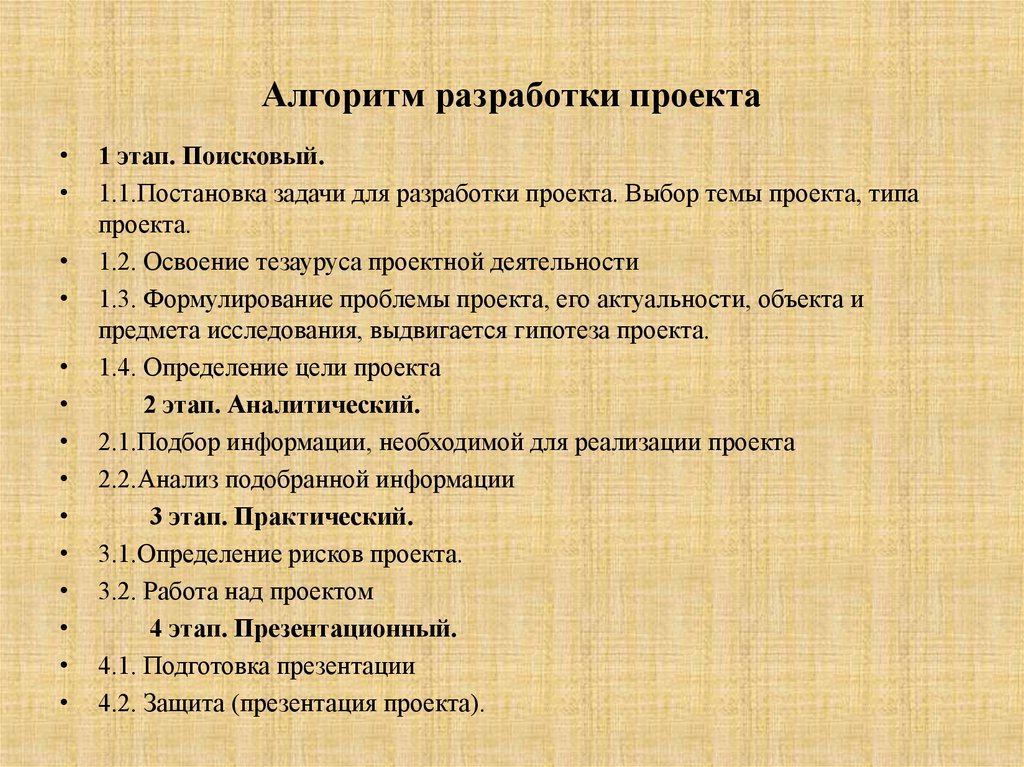 Алгоритм разработки проекта

• 1 этап. Поисковый.
• 1.1.Постановка задачи для разработки проекта. Выбор темы проекта, типа проекта.
• 1.2. Освоение тезауруса проектной деятельности
• 1.3. Формулирование проблемы проекта, его актуальности, объекта и предмета исследования, выдвигается гипотеза проекта.
• 1.4. Определение цели проекта
• 2 этап. Аналитический.
• 2.1.Подбор информации, необходимой для реализации проекта
• 2.2.Анализ подобранной информации
• 3 этап. Практический.
• 3.1.Определение рисков проекта.
• 3.2. Работа над проектом
• 4 этап. Презентационный.
• 4.1. Подготовка презентации
• 4.2. Защита (презентация проекта).